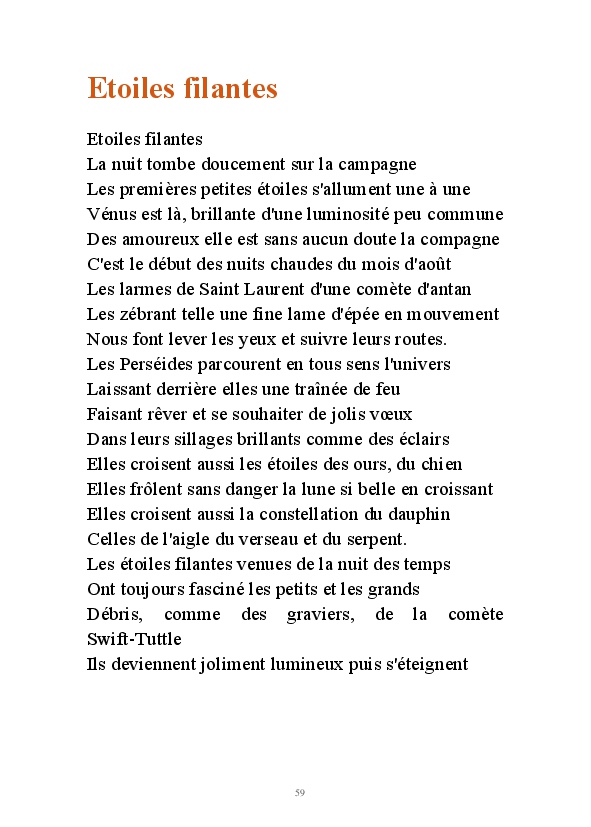 Etoiles filantes

Etoiles filantes
La nuit tombe doucement sur la campagne
Les premières petites étoiles s'allument une à une
Vénus est là, brillante d'une luminosité peu commune
Des amoureux elle est sans aucun doute la compagne
C'est le début des nuits chaudes du mois d'août
Les larmes de Saint Laurent d'une comète d'antan
Les zébrant telle une fine lame d'épée en mouvement
Nous font lever les yeux et suivre leurs routes.
Les Perséides parcourent en tous sens l'univers
Laissant derrière elles une traînée de feu
Faisant rêver et se souhaiter de jolis vœux
Dans leurs sillages brillants comme des éclairs
Elles croisent aussi les étoiles des ours, du chien
Elles frôlent sans danger la lune si belle en croissant
Elles croisent aussi la constellation du dauphin
Celles de l'aigle du verseau et du serpent.
Les étoiles filantes venues de la nuit des temps
Ont toujours fasciné les petits et les grands
Débris, comme des graviers, de la comète Swift-Tuttle
Ils deviennent joliment lumineux puis s'éteignent

59